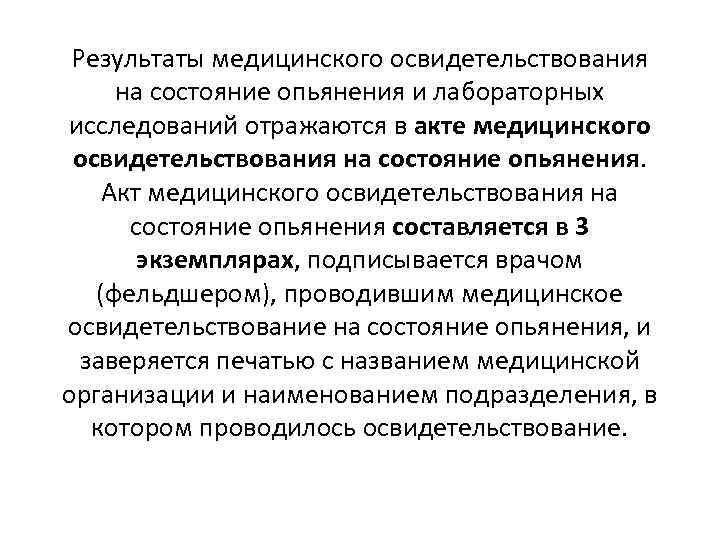 Результаты медицинского освидетельствования на состояние опьянения и лабораторных исследований отражаются в акте медицинского освидетельствования на состояние опьянения. Акт медицинского освидетельствования на состояние опьянения составляется в 3 экземплярах, подписывается врачом (фельдшером), проводившим медицинское освидетельствование на состояние опьянения, и заверяется печатью с названием медицинской организации и наименованием подразделения, в котором проводилось освидетельствование.